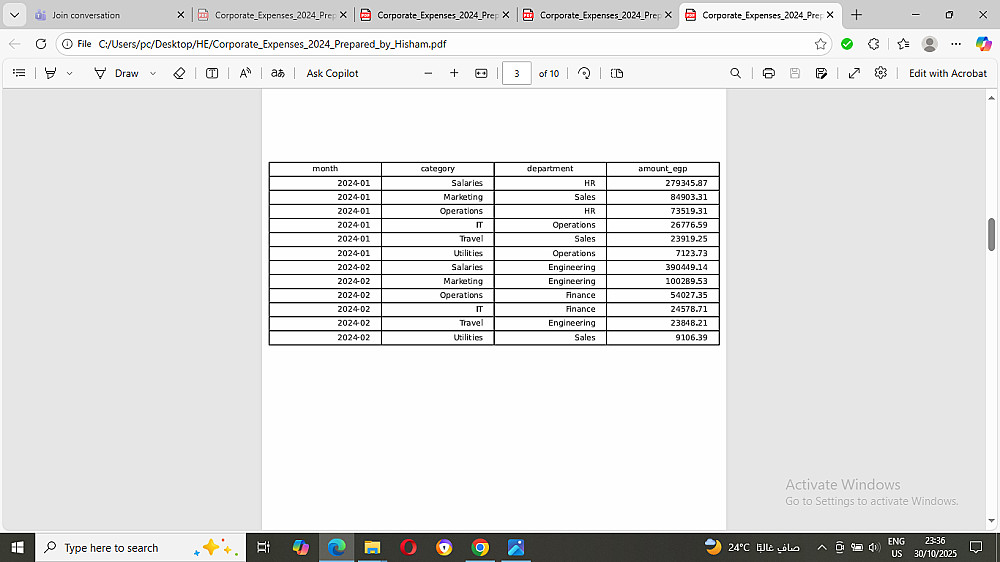 Join conversation
Corporate_Expenses_2024_Prep
Corporate_Expenses_2024_Prep
Corporate_Expenses_2024_Prep
Corporate_Expenses_2024_Prep

File C:/Users/pc/Desktop/HE/Corporate_Expenses_2024_Prepared_by_Hisham.pdf

Draw
Ask Copilot
3 of 10
Edit with Acrobat

| month | category | department | amount_egp |
|---|---|---|---|
| 2024-01 | Salaries | HR | 279345.87 |
| 2024-01 | Marketing | Sales | 84903.31 |
| 2024-01 | Operations | HR | 73519.31 |
| 2024-01 | IT | Operations | 26776.59 |
| 2024-01 | Travel | Sales | 23919.25 |
| 2024-01 | Utilities | Operations | 7123.73 |
| 2024-02 | Salaries | Engineering | 390449.14 |
| 2024-02 | Marketing | Engineering | 100289.53 |
| 2024-02 | Operations | Finance | 54027.35 |
| 2024-02 | IT | Finance | 24578.71 |
| 2024-02 | Travel | Engineering | 23848.21 |
| 2024-02 | Utilities | Sales | 9106.39 |

Activate Windows
Go to Settings to activate Windows.

Type here to search
24°C صافٍ غالبًا
ENG US
23:36
30/10/2025